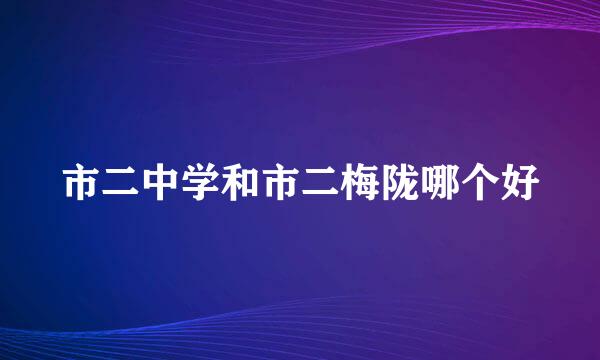 市二中学和市二梅陇哪个好